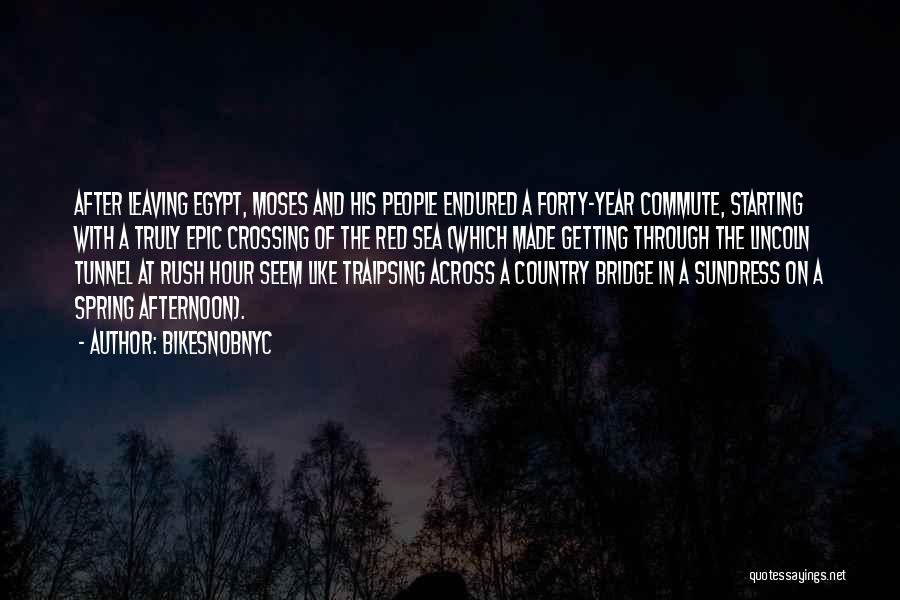 AFTER LEAVING EGYPT, MOSES AND HIS PEOPLE ENDURED A FORTY-YEAR COMMUTE, STARTING WITH A TRULY EPIC CROSSING OF THE RED SEA (WHICH MADE GETTING THROUGH THE LINCOLN TUNNEL AT RUSH HOUR SEEM LIKE TRAIPSING ACROSS A COUNTRY BRIDGE IN A SUNDRESS ON A SPRING AFTERNOON).

- AUTHOR: BIKESNOBNYC

quotessayings.net